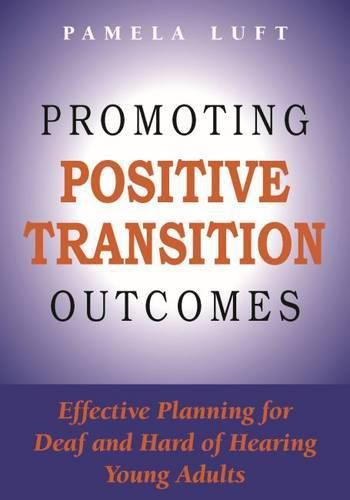 PAMELA LUFT

PROMOTING
POSITIVE
TRANSITION
OUTCOMES

Effective Planning for
Deaf and Hard of Hearing
Young Adults